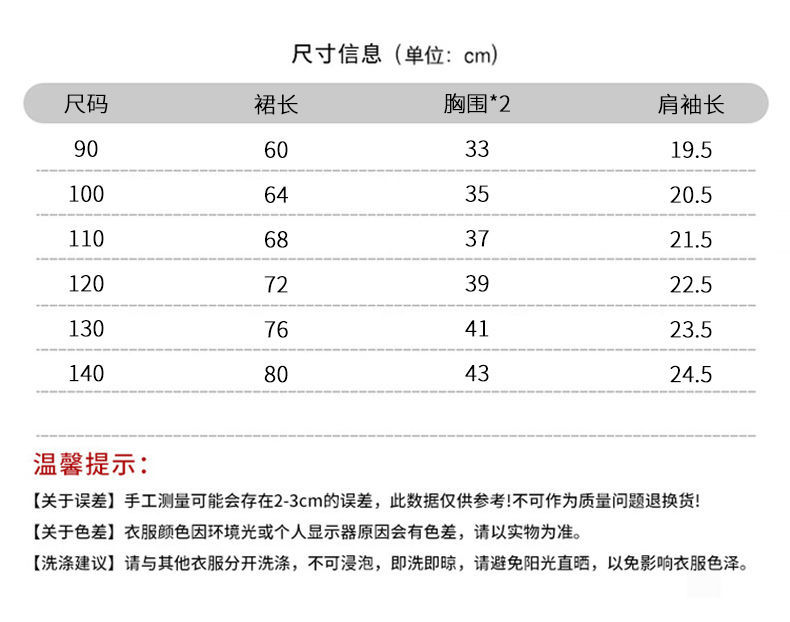 尺寸信息（单位：cm）

| 尺码 | 裙长 | 胸围*2 | 肩袖长 |
|---|---|---|---|
| 90 | 60 | 33 | 19.5 |
| 100 | 64 | 35 | 20.5 |
| 110 | 68 | 37 | 21.5 |
| 120 | 72 | 39 | 22.5 |
| 130 | 76 | 41 | 23.5 |
| 140 | 80 | 43 | 24.5 |

温馨提示：

【关于误差】手工测量可能会存在2-3cm的误差，此数据仅供参考!不可作为质量问题退换货!

【关于色差】衣服颜色因环境光或个人显示器原因会有色差，请以实物为准。

【洗涤建议】请与其他衣服分开洗涤，不可浸泡，即洗即晾，请避免阳光直晒，以免影响衣服色泽。